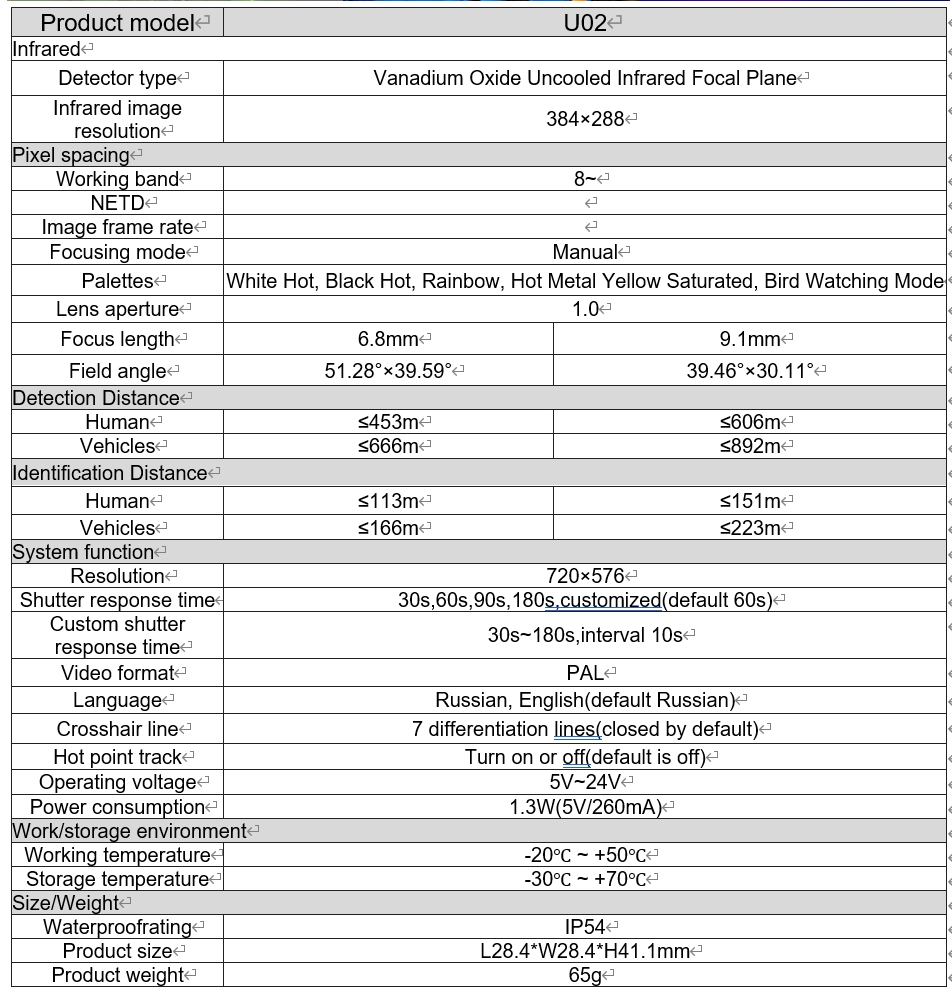 | Product model | U02 | |
|---|---|---|
| Infrared | | |
| Detector type | Vanadium Oxide Uncooled Infrared Focal Plane | |
| Infrared image resolution | 384×288 | |
| Pixel spacing | | |
| Working band | 8~ | |
| NETD | | |
| Image frame rate | | |
| Focusing mode | Manual | |
| Palettes | White Hot, Black Hot, Rainbow, Hot Metal Yellow Saturated, Bird Watching Mode | |
| Lens aperture | 1.0 | |
| Focus length | 6.8mm | 9.1mm |
| Field angle | 51.28°×39.59° | 39.46°×30.11° |
| Detection Distance | | |
| Human | ≤453m | ≤606m |
| Vehicles | ≤666m | ≤892m |
| Identification Distance | | |
| Human | ≤113m | ≤151m |
| Vehicles | ≤166m | ≤223m |
| System function | | |
| Resolution | 720×576 | |
| Shutter response time | 30s,60s,90s,180s,customized(default 60s) | |
| Custom shutter response time | 30s~180s,interval 10s | |
| Video format | PAL | |
| Language | Russian, English(default Russian) | |
| Crosshair line | 7 differentiation lines(closed by default) | |
| Hot point track | Turn on or off(default is off) | |
| Operating voltage | 5V~24V | |
| Power consumption | 1.3W(5V/260mA) | |
| Work/storage environment | | |
| Working temperature | -20℃ ~ +50℃ | |
| Storage temperature | -30℃ ~ +70℃ | |
| Size/Weight | | |
| Waterproofrating | IP54 | |
| Product size | L28.4*W28.4*H41.1mm | |
| Product weight | 65g | |